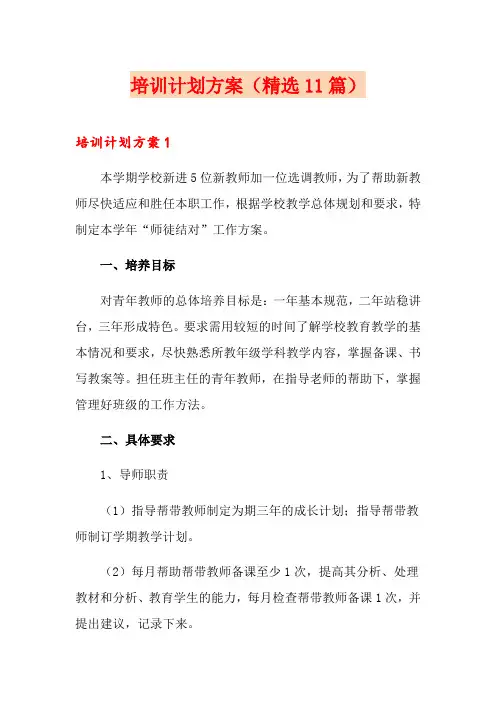 培训计划方案（精选11篇）

培训计划方案1

本学期学校新进5位新教师加一位选调教师，为了帮助新教师尽快适应和胜任本职工作，根据学校教学总体规划和要求，特制定本学年“师徒结对”工作方案。

一、培养目标

对青年教师的总体培养目标是：一年基本规范，二年站稳讲台，三年形成特色。要求需用较短的时间了解学校教育教学的基本情况和要求，尽快熟悉所教年级学科教学内容，掌握备课、书写教案等。担任班主任的青年教师，在指导老师的帮助下，掌握管理好班级的工作方法。

二、具体要求

1、导师职责

（1）指导帮带教师制定为期三年的成长计划；指导帮带教师制订学期教学计划。

（2）每月帮助帮带教师备课至少1次，提高其分析、处理教材和分析、教育学生的能力，每月检查帮带教师备课1次，并提出建议，记录下来。